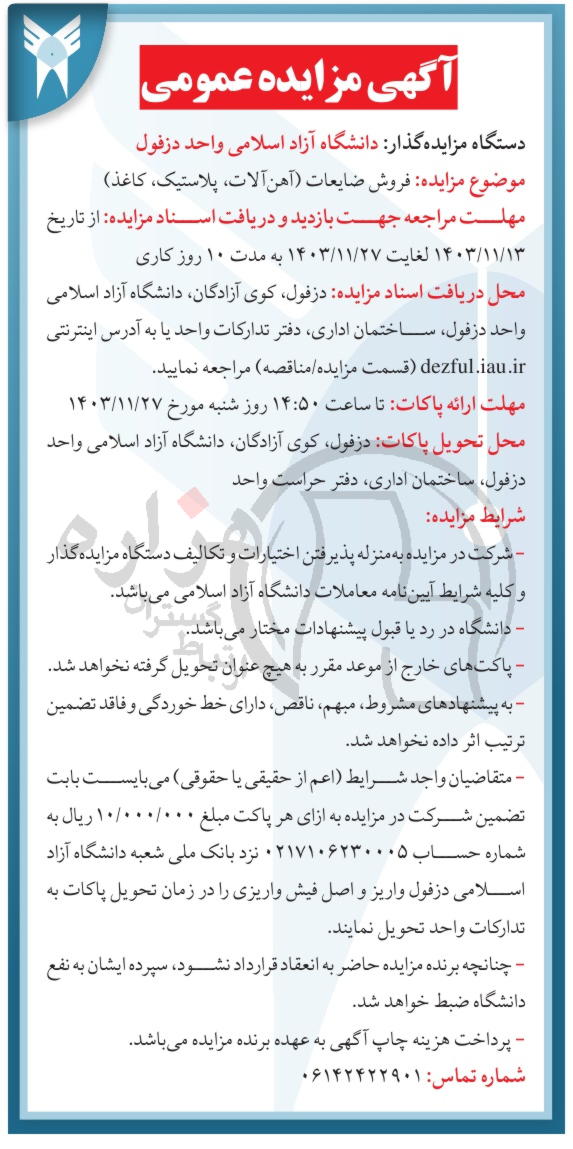 آگهی مزایده عمومی

دستگاه مزایده‌گذار: دانشگاه آزاد اسلامی واحد دزفول

موضوع مزایده: فروش ضایعات (آهن‌آلات، پلاستیک، کاغذ)

مهلت مراجعه جهت بازدید و دریافت اسناد مزایده: از تاریخ ۱۴۰۳/۱۱/۱۳ لغایت ۱۴۰۳/۱۱/۲۷ به مدت ۱۰ روز کاری

محل دریافت اسناد مزایده: دزفول، کوی آزادگان، دانشگاه آزاد اسلامی واحد دزفول، ساختمان اداری، دفتر تدارکات واحد یا به آدرس اینترنتی dezful.iau.ir (قسمت مزایده/مناقصه) مراجعه نمایید.

مهلت ارائه پاکات: تا ساعت ۱۴:۵۰ روز شنبه مورخ ۱۴۰۳/۱۱/۲۷

محل تحویل پاکات: دزفول، کوی آزادگان، دانشگاه آزاد اسلامی واحد دزفول، ساختمان اداری، دفتر حراست واحد

شرایط مزایده:

- شرکت در مزایده به‌منزله پذیرفتن اختیارات و تکالیف دستگاه مزایده‌گذار و کلیه شرایط آیین‌نامه معاملات دانشگاه آزاد اسلامی می‌باشد.

- دانشگاه در رد یا قبول پیشنهادات مختار می‌باشد.

- پاکت‌های خارج از موعد مقرر به هیچ عنوان تحویل گرفته نخواهد شد.

- به پیشنهادهای مشروط، مبهم، ناقص، دارای خط خوردگی و فاقد تضمین ترتیب اثر داده نخواهد شد.

- متقاضیان واجد شرایط (اعم از حقیقی یا حقوقی) می‌بایست بابت تضمین شرکت در مزایده به ازای هر پاکت مبلغ ۱۰/۰۰۰/۰۰۰ ریال به شماره حساب ۰۲۱۷۱۰۶۲۳۰۰۰۵ نزد بانک ملی شعبه دانشگاه آزاد اسلامی دزفول واریز و اصل فیش واریزی را در زمان تحویل پاکات به تدارکات واحد تحویل نمایند.

- چنانچه برنده مزایده حاضر به انعقاد قرارداد نشود، سپرده ایشان به نفع دانشگاه ضبط خواهد شد.

- پرداخت هزینه چاپ آگهی به عهده برنده مزایده می‌باشد.

شماره تماس: ۰۶۱۴۲۴۲۲۹۰۱

هزاره گستران ارتباط